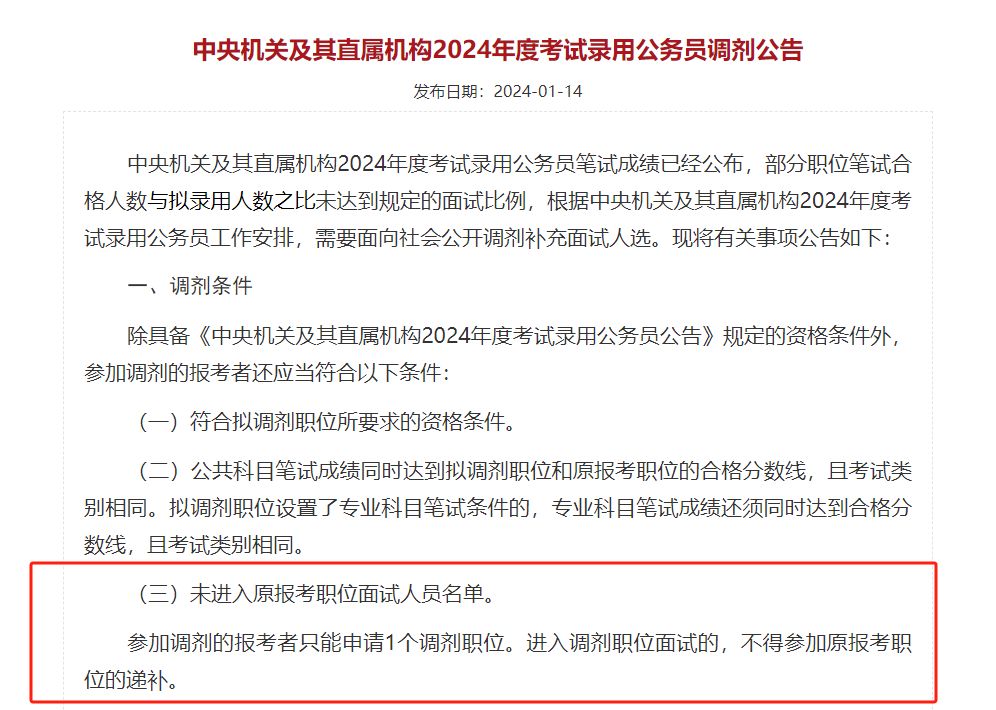 中央机关及其直属机构2024年度考试录用公务员调剂公告

发布日期：2024-01-14

中央机关及其直属机构2024年度考试录用公务员笔试成绩已经公布，部分职位笔试合格人数与拟录用人数之比未达到规定的面试比例，根据中央机关及其直属机构2024年度考试录用公务员工作安排，需要面向社会公开调剂补充面试人选。现将有关事项公告如下：

一、调剂条件

除具备《中央机关及其直属机构2024年度考试录用公务员公告》规定的资格条件外，参加调剂的报考者还应当符合以下条件：

（一）符合拟调剂职位所要求的资格条件。

（二）公共科目笔试成绩同时达到拟调剂职位和原报考职位的合格分数线，且考试类别相同。拟调剂职位设置了专业科目笔试条件的，专业科目笔试成绩还须同时达到合格分数线，且考试类别相同。

（三）未进入原报考职位面试人员名单。

参加调剂的报考者只能申请1个调剂职位。进入调剂职位面试的，不得参加原报考职位的递补。